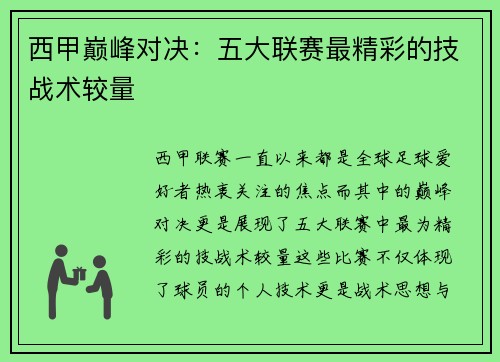 西甲巅峰对决：五大联赛最精彩的技战术较量

西甲联赛一直以来都是全球足球爱好者热衷关注的焦点而其中的巅峰对决更是展现了五大联赛中最为精彩的技战术较量这些比赛不仅体现了球员的个人技术更是战术思想与